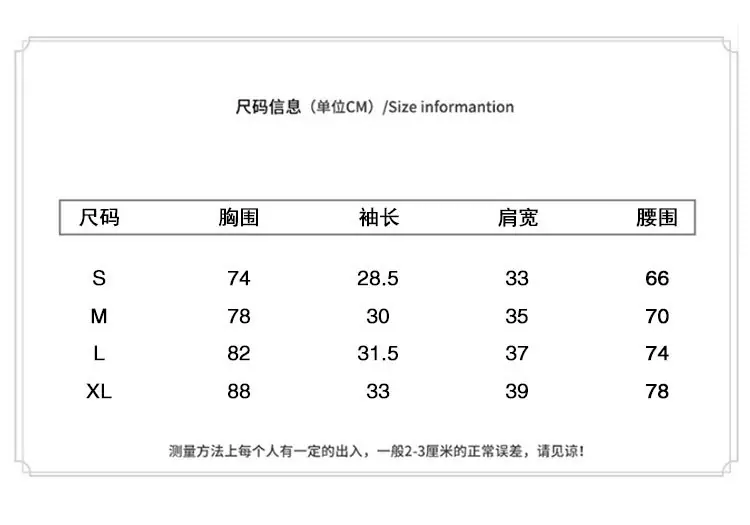 尺码信息（单位CM）/Size informantion

| 尺码 | 胸围 | 袖长 | 肩宽 | 腰围 |
|---|---|---|---|---|
| S | 74 | 28.5 | 33 | 66 |
| M | 78 | 30 | 35 | 70 |
| L | 82 | 31.5 | 37 | 74 |
| XL | 88 | 33 | 39 | 78 |

测量方法上每个人有一定的出入，一般2-3厘米的正常误差，请见谅！